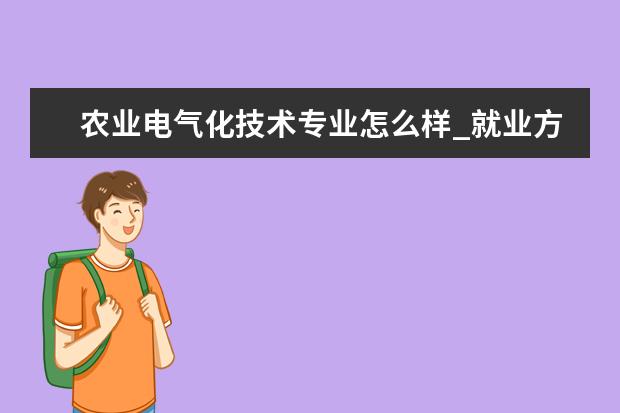 农业电气化技术专业怎么样_就业方